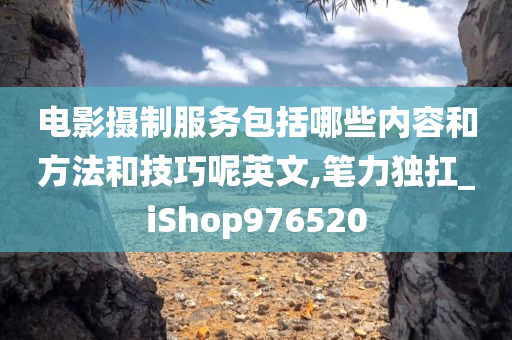 电影摄制服务包括哪些内容和方法和技巧呢英文,笔力独扛_iShop976520